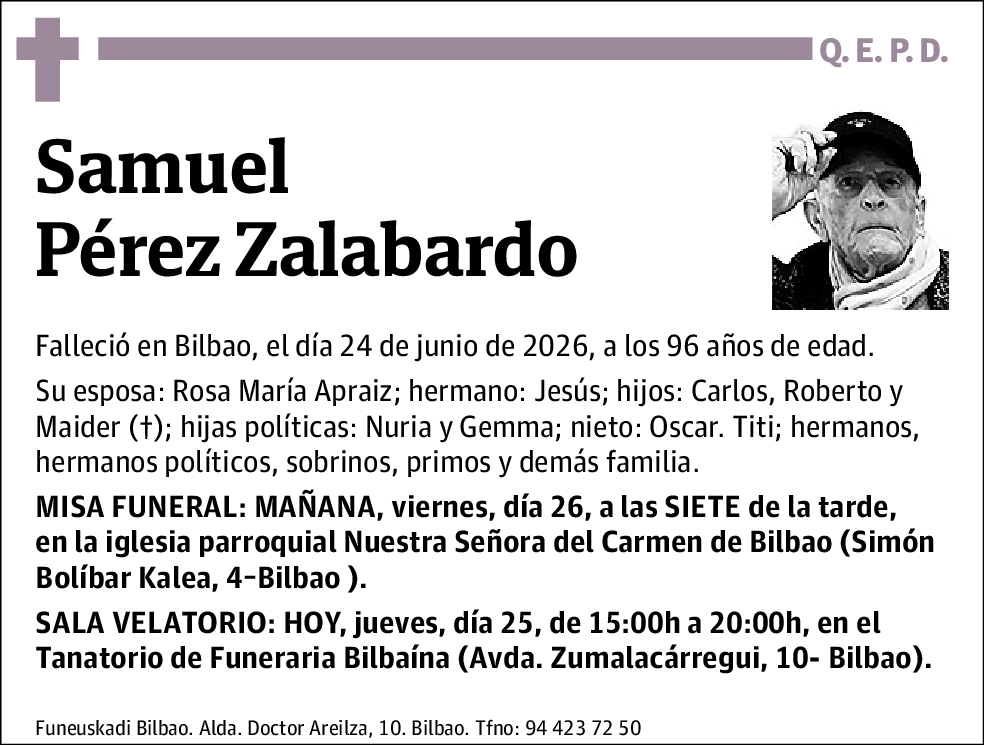 Q. E. P. D.

Samuel
Pérez Zalabardo

Falleció en Bilbao, el día 24 de junio de 2026, a los 96 años de edad.

Su esposa: Rosa María Apraiz; hermano: Jesús; hijos: Carlos, Roberto y Maider (†); hijas políticas: Nuria y Gemma; nieto: Oscar. Titi; hermanos, hermanos políticos, sobrinos, primos y demás familia.

MISA FUNERAL: MAÑANA, viernes, día 26, a las SIETE de la tarde, en la iglesia parroquial Nuestra Señora del Carmen de Bilbao (Simón Bolíbar Kalea, 4-Bilbao ).

SALA VELATORIO: HOY, jueves, día 25, de 15:00h a 20:00h, en el Tanatorio de Funeraria Bilbaína (Avda. Zumalacárregui, 10- Bilbao).

Funeuskadi Bilbao. Alda. Doctor Areilza, 10. Bilbao. Tfno: 94 423 72 50